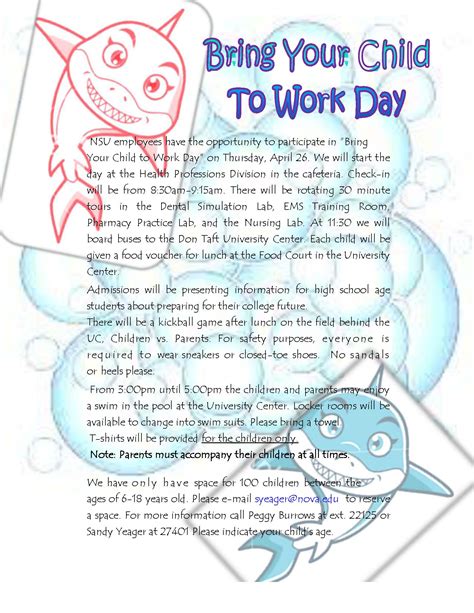 Bring Your Child To Work Day

NSU employees have the opportunity to participate in "Bring Your Child to Work Day" on Thursday, April 26. We will start the day at the Health Professions Division in the cafeteria. Check-in will be from 8:30am-9:15am. There will be rotating 30 minute tours in the Dental Simulation Lab, EMS Training Room, Pharmacy Practice Lab, and the Nursing Lab. At 11:30 we will board buses to the Don Taft University Center. Each child will be given a food voucher for lunch at the Food Court in the University Center.

Admissions will be presenting information for high school age students about preparing for their college future.

There will be a kickball game after lunch on the field behind the UC, Children vs. Parents. For safety purposes, everyone is required to wear sneakers or closed-toe shoes. No sandals or heels please.

From 3:00pm until 5:00pm the children and parents may enjoy a swim in the pool at the University Center. Locker rooms will be available to change into swim suits. Please bring a towel.

T-shirts will be provided for the children only.

Note: Parents must accompany their children at all times.

We have only have space for 100 children between the ages of 6-18 years old. Please e-mail syeager@nova.edu to reserve a space. For more information call Peggy Burrows at ext. 22125 or Sandy Yeager at 27401 Please indicate your child's age.